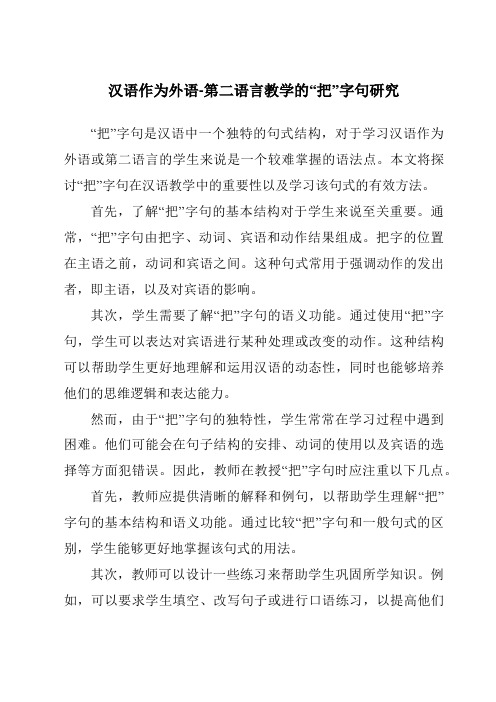 汉语作为外语-第二语言教学的“把”字句研究

“把”字句是汉语中一个独特的句式结构，对于学习汉语作为外语或第二语言的学生来说是一个较难掌握的语法点。本文将探讨“把”字句在汉语教学中的重要性以及学习该句式的有效方法。

首先，了解“把”字句的基本结构对于学生来说至关重要。通常，“把”字句由把字、动词、宾语和动作结果组成。把字的位置在主语之前，动词和宾语之间。这种句式常用于强调动作的发出者，即主语，以及对宾语的影响。

其次，学生需要了解“把”字句的语义功能。通过使用“把”字句，学生可以表达对宾语进行某种处理或改变的动作。这种结构可以帮助学生更好地理解和运用汉语的动态性，同时也能够培养他们的思维逻辑和表达能力。

然而，由于“把”字句的独特性，学生常常在学习过程中遇到困难。他们可能会在句子结构的安排、动词的使用以及宾语的选择等方面犯错误。因此，教师在教授“把”字句时应注重以下几点。

首先，教师应提供清晰的解释和例句，以帮助学生理解“把”字句的基本结构和语义功能。通过比较“把”字句和一般句式的区别，学生能够更好地掌握该句式的用法。

其次，教师可以设计一些练习来帮助学生巩固所学知识。例如，可以要求学生填空、改写句子或进行口语练习，以提高他们